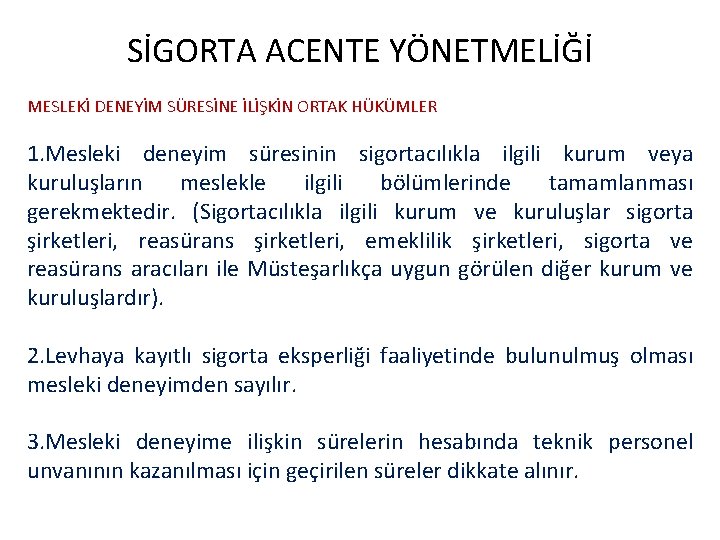 SİGORTA ACENTE YÖNETMELİĞİ

MESLEKİ DENEYİM SÜRESİNE İLİŞKİN ORTAK HÜKÜMLER

1.Mesleki deneyim süresinin sigortacılıkla ilgili kurum veya kuruluşların meslekle ilgili bölümlerinde tamamlanması gerekmektedir. (Sigortacılıkla ilgili kurum ve kuruluşlar sigorta şirketleri, reasürans şirketleri, emeklilik şirketleri, sigorta ve reasürans aracıları ile Müsteşarlıkça uygun görülen diğer kurum ve kuruluşlardır).

2.Levhaya kayıtlı sigorta eksperliği faaliyetinde bulunulmuş olması mesleki deneyimden sayılır.

3.Mesleki deneyime ilişkin sürelerin hesabında teknik personel unvanının kazanılması için geçirilen süreler dikkate alınır.